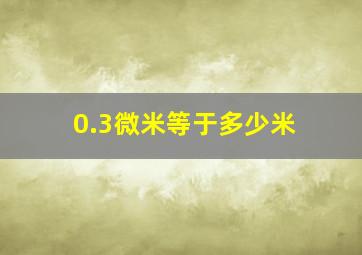 0.3微米等于多少米